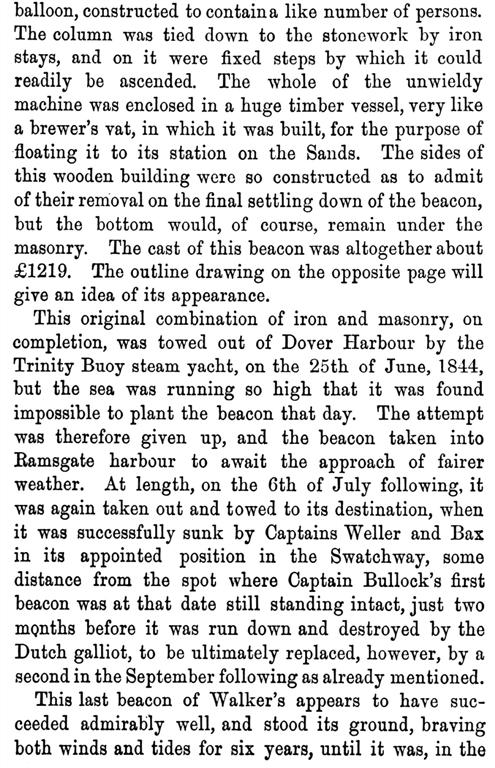 balloon, constructed to contain a like number of persons. The column was tied down to the stonework by iron stays, and on it were fixed steps by which it could readily be ascended. The whole of the unwieldy machine was enclosed in a huge timber vessel, very like a brewer's vat, in which it was built, for the purpose of floating it to its station on the Sands. The sides of this wooden building were so constructed as to admit of their removal on the final settling down of the beacon, but the bottom would, of course, remain under the masonry. The cast of this beacon was altogether about £1219. The outline drawing on the opposite page will give an idea of its appearance.

This original combination of iron and masonry, on completion, was towed out of Dover Harbour by the Trinity Buoy steam yacht, on the 25th of June, 1844, but the sea was running so high that it was found impossible to plant the beacon that day. The attempt was therefore given up, and the beacon taken into Ramsgate harbour to await the approach of fairer weather. At length, on the 6th of July following, it was again taken out and towed to its destination, when it was successfully sunk by Captains Weller and Bax in its appointed position in the Swatchway, some distance from the spot where Captain Bullock's first beacon was at that date still standing intact, just two months before it was run down and destroyed by the Dutch galliot, to be ultimately replaced, however, by a second in the September following as already mentioned.

This last beacon of Walker's appears to have succeeded admirably well, and stood its ground, braving both winds and tides for six years, until it was, in the